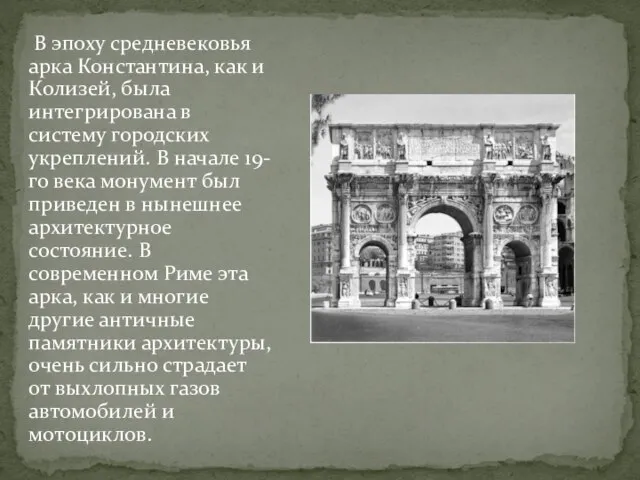 В эпоху средневековья арка Константина, как и Колизей, была интегрирована в систему городских укреплений. В начале 19-го века монумент был приведен в нынешнее архитектурное состояние. В современном Риме эта арка, как и многие другие античные памятники архитектуры, очень сильно страдает от выхлопных газов автомобилей и мотоциклов.